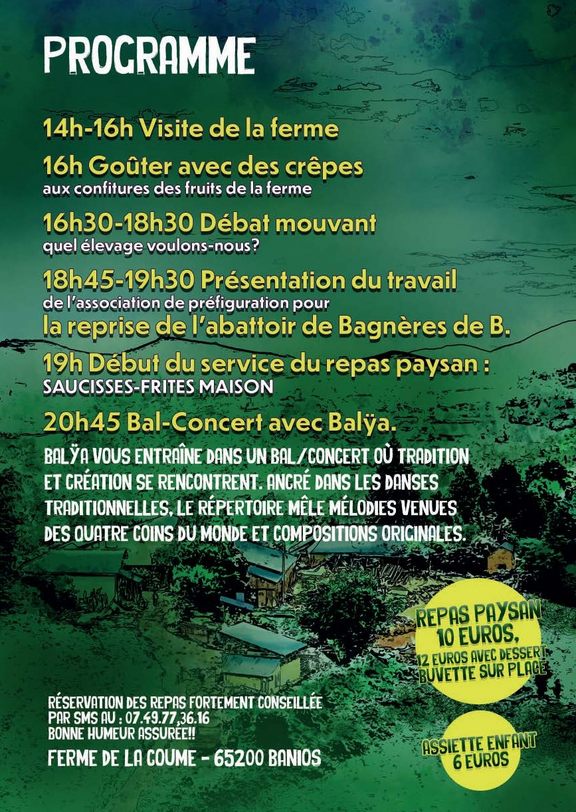 PROGRAMME

14h-16h Visite de la ferme

16h Goûter avec des crêpes
aux confitures des fruits de la ferme

16h30-18h30 Débat mouvant
quel élevage voulons-nous?

18h45-19h30 Présentation du travail
de l'association de préfiguration pour
la reprise de l'abattoir de Bagnères de B.

19h Début du service du repas paysan :
SAUCISSES-FRITES MAISON

20h45 Bal-Concert avec Balÿa.

BALŸA VOUS ENTRAÎNE DANS UN BAL/CONCERT OÙ TRADITION ET CRÉATION SE RENCONTRENT. ANCRÉ DANS LES DANSES TRADITIONNELLES, LE RÉPERTOIRE MÊLE MÉLODIES VENUES DES QUATRE COINS DU MONDE ET COMPOSITIONS ORIGINALES.

REPAS PAYSAN
10 EUROS,
12 EUROS AVEC DESSERT
BUVETTE SUR PLACE

RÉSERVATION DES REPAS FORTEMENT CONSEILLÉE
PAR SMS AU : 07.49.77.36.16
BONNE HUMEUR ASSURÉE!!

FERME DE LA COUME - 65200 BANIOS

ASSIETTE ENFANT
6 EUROS